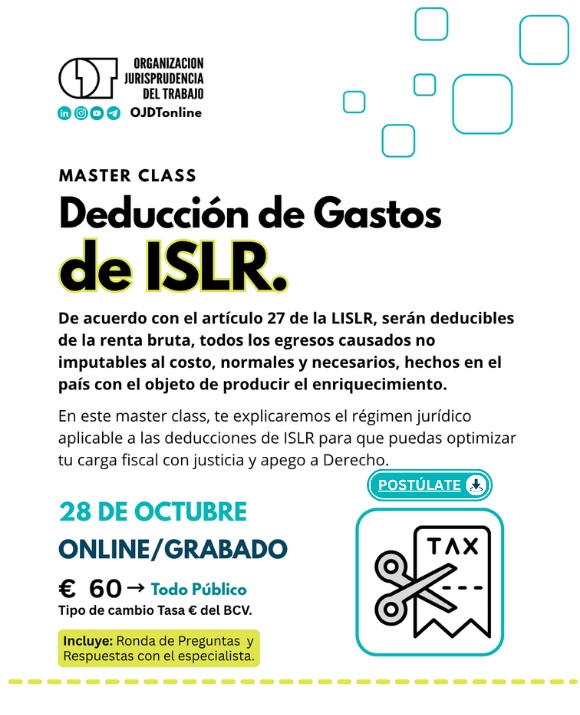 ORGANIZACION
JURISPRUDENCIA
DEL TRABAJO

OJDTonline

MASTER CLASS

Deducción de Gastos de ISLR.

De acuerdo con el artículo 27 de la LISLR, serán deducibles de la renta bruta, todos los egresos causados no imputables al costo, normales y necesarios, hechos en el país con el objeto de producir el enriquecimiento.

En este master class, te explicaremos el régimen jurídico aplicable a las deducciones de ISLR para que puedas optimizar tu carga fiscal con justicia y apego a Derecho.

POSTÚLATE

28 DE OCTUBRE

ONLINE/GRABADO

€ 60 → Todo Público
Tipo de cambio Tasa € del BCV.

Incluye: Ronda de Preguntas y Respuestas con el especialista.

TAX